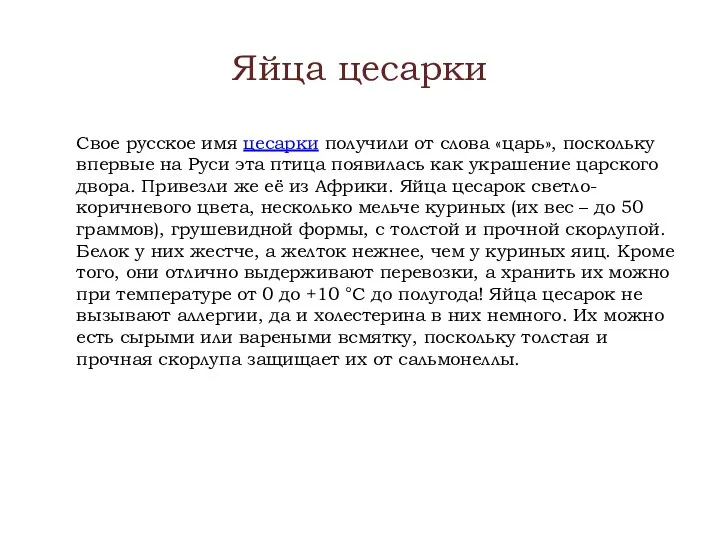 Яйца цесарки

Свое русское имя цесарки получили от слова «царь», поскольку впервые на Руси эта птица появилась как украшение царского двора. Привезли же её из Африки. Яйца цесарок светло-коричневого цвета, несколько мельче куриных (их вес – до 50 граммов), грушевидной формы, с толстой и прочной скорлупой. Белок у них жестче, а желток нежнее, чем у куриных яиц. Кроме того, они отлично выдерживают перевозки, а хранить их можно при температуре от 0 до +10 °С до полугода! Яйца цесарок не вызывают аллергии, да и холестерина в них немного. Их можно есть сырыми или вареными всмятку, поскольку толстая и прочная скорлупа защищает их от сальмонеллы.